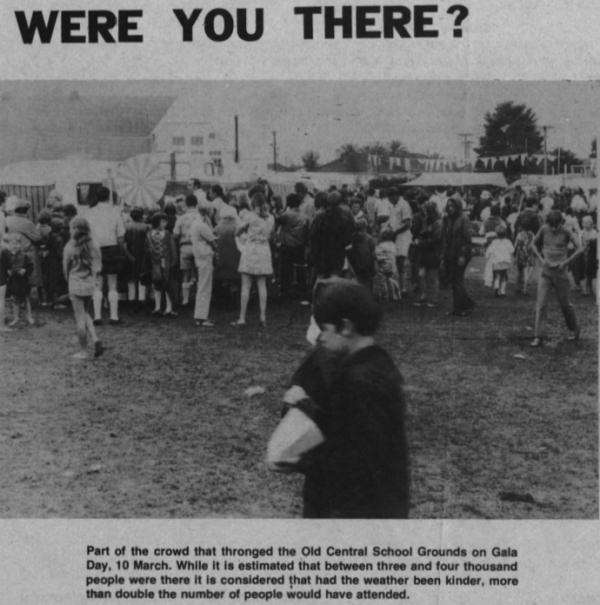 WERE YOU THERE?

Part of the crowd that thronged the Old Central School Grounds on Gala Day, 10 March. While it is estimated that between three and four thousand people were there it is considered that had the weather been kinder, more than double the number of people would have attended.